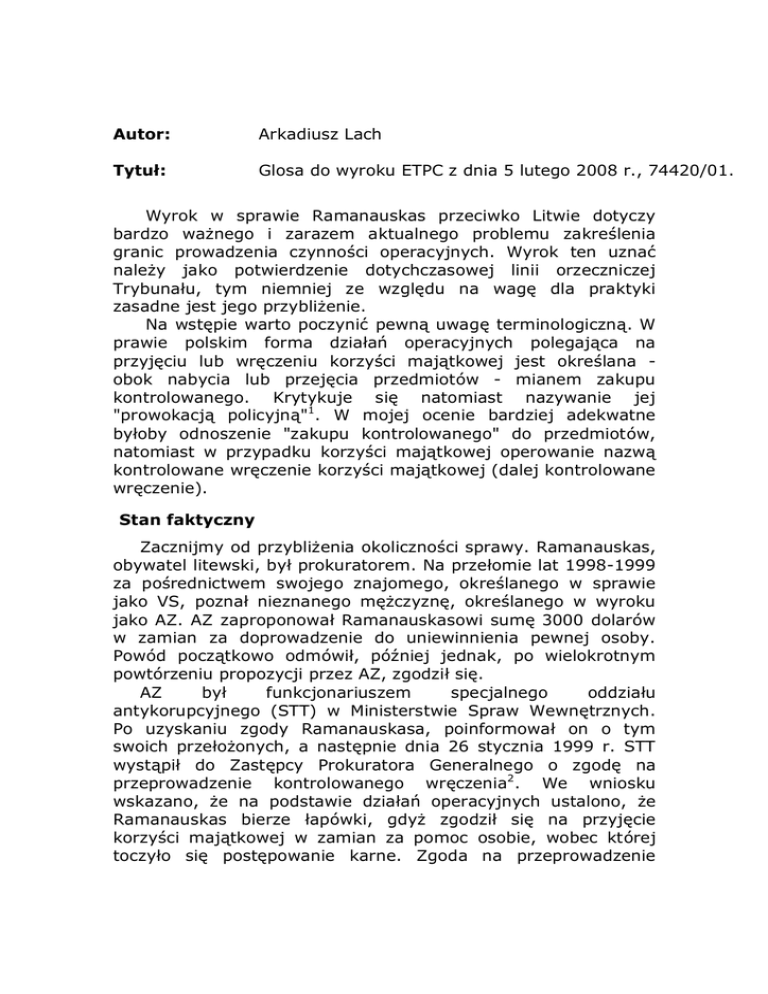 Autor: Arkadiusz Lach

Tytuł: Glosa do wyroku ETPC z dnia 5 lutego 2008 r., 74420/01.

Wyrok w sprawie Ramanauskas przeciwko Litwie dotyczy bardzo ważnego i zarazem aktualnego problemu zakreślenia granic prowadzenia czynności operacyjnych. Wyrok ten uznać należy jako potwierdzenie dotychczasowej linii orzeczniczej Trybunału, tym niemniej ze względu na wagę dla praktyki zasadne jest jego przybliżenie.

Na wstępie warto poczynić pewną uwagę terminologiczną. W prawie polskim forma działań operacyjnych polegająca na przyjęciu lub wręczeniu korzyści majątkowej jest określana - obok nabycia lub przejęcia przedmiotów - mianem zakupu kontrolowanego. Krytykuje się natomiast nazywanie jej "prowokacją policyjną"$^1$. W mojej ocenie bardziej adekwatne byłoby odnoszenie "zakupu kontrolowanego" do przedmiotów, natomiast w przypadku korzyści majątkowej operowanie nazwą kontrolowane wręczenie korzyści majątkowej (dalej kontrolowane wręczenie).

Stan faktyczny

Zacznijmy od przybliżenia okoliczności sprawy. Ramanauskas, obywatel litewski, był prokuratorem. Na przełomie lat 1998-1999 za pośrednictwem swojego znajomego, określanego w sprawie jako VS, poznał nieznanego mężczyznę, określanego w wyroku jako AZ. AZ zaproponował Ramanauskasowi sumę 3000 dolarów w zamian za doprowadzenie do uniewinnienia pewnej osoby. Powód początkowo odmówił, później jednak, po wielokrotnym powtórzeniu propozycji przez AZ, zgodził się.

AZ był funkcjonariuszem specjalnego oddziału antykorupcyjnego (STT) w Ministerstwie Spraw Wewnętrznych. Po uzyskaniu zgody Ramanauskasa, poinformował on o tym swoich przełożonych, a następnie dnia 26 stycznia 1999 r. STT wystąpił do Zastępcy Prokuratora Generalnego o zgodę na przeprowadzenie kontrolowanego wręczenia$^2$. We wniosku wskazano, że na podstawie działań operacyjnych ustalono, że Ramanauskas bierze łapówki, gdyż zgodził się na przyjęcie korzyści majątkowej w zamian za pomoc osobie, wobec której toczyło się postępowanie karne. Zgoda na przeprowadzenie